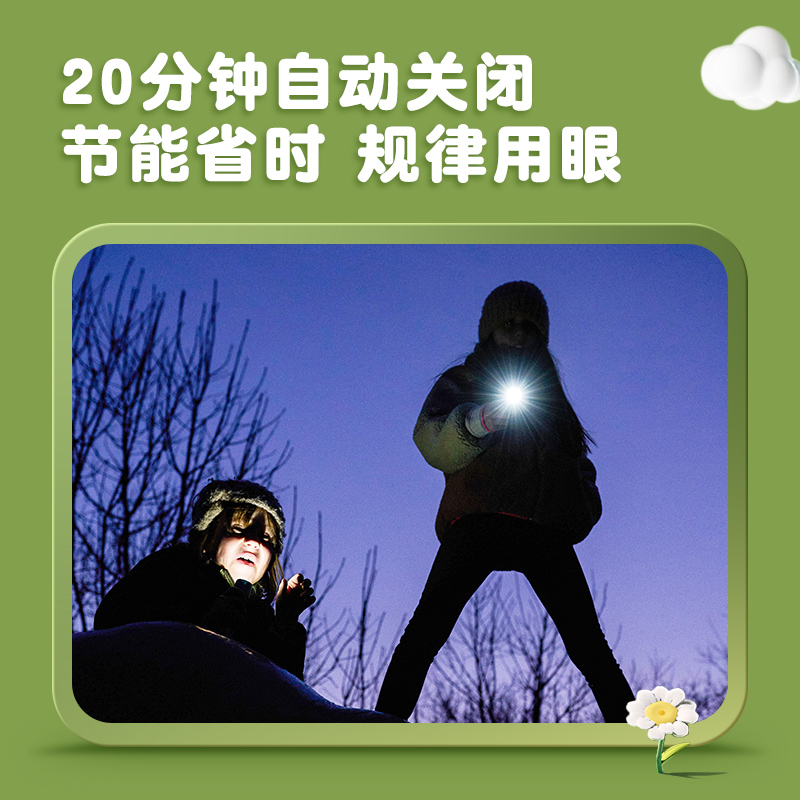 20分钟自动关闭
节能省时 规律用眼